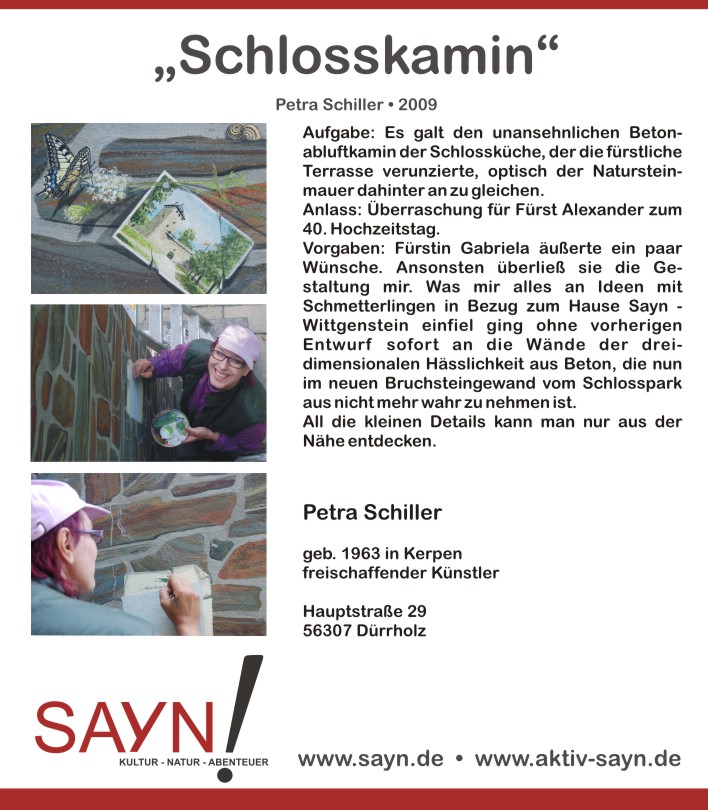 „Schlosskamin“

Petra Schiller • 2009

Aufgabe: Es galt den unansehnlichen Betonabluftkamin der Schlossküche, der die fürstliche Terrasse verunzierte, optisch der Natursteinmauer dahinter an zu gleichen.
Anlass: Überraschung für Fürst Alexander zum 40. Hochzeitstag.
Vorgaben: Fürstin Gabriela äußerte ein paar Wünsche. Ansonsten überließ sie die Gestaltung mir. Was mir alles an Ideen mit Schmetterlingen in Bezug zum Hause Sayn - Wittgenstein einfiel ging ohne vorherigen Entwurf sofort an die Wände der dreidimensionalen Hässlichkeit aus Beton, die nun im neuen Bruchsteingewand vom Schlosspark aus nicht mehr wahr zu nehmen ist.
All die kleinen Details kann man nur aus der Nähe entdecken.

Petra Schiller

geb. 1963 in Kerpen
freischaffender Künstler

Hauptstraße 29
56307 Dürrholz

SAYN!
KULTUR - NATUR - ABENTEUER

www.sayn.de • www.aktiv-sayn.de